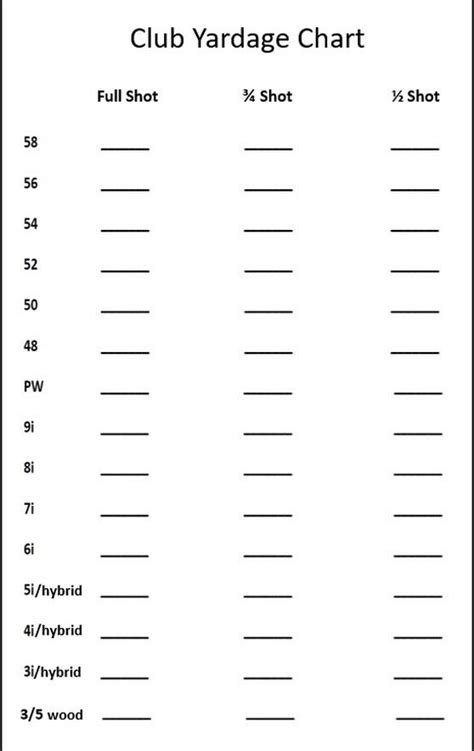 Club Yardage Chart

| | Full Shot | ¾ Shot | ½ Shot |
|---|---|---|---|
| 58 | ______ | ______ | ______ |
| 56 | ______ | ______ | ______ |
| 54 | ______ | ______ | ______ |
| 52 | ______ | ______ | ______ |
| 50 | ______ | ______ | ______ |
| 48 | ______ | ______ | ______ |
| PW | ______ | ______ | ______ |
| 9i | ______ | ______ | ______ |
| 8i | ______ | ______ | ______ |
| 7i | ______ | ______ | ______ |
| 6i | ______ | ______ | ______ |
| 5i/hybrid | ______ | ______ | ______ |
| 4i/hybrid | ______ | ______ | ______ |
| 3i/hybrid | ______ | ______ | ______ |
| 3/5 wood | ______ | ______ | ______ |